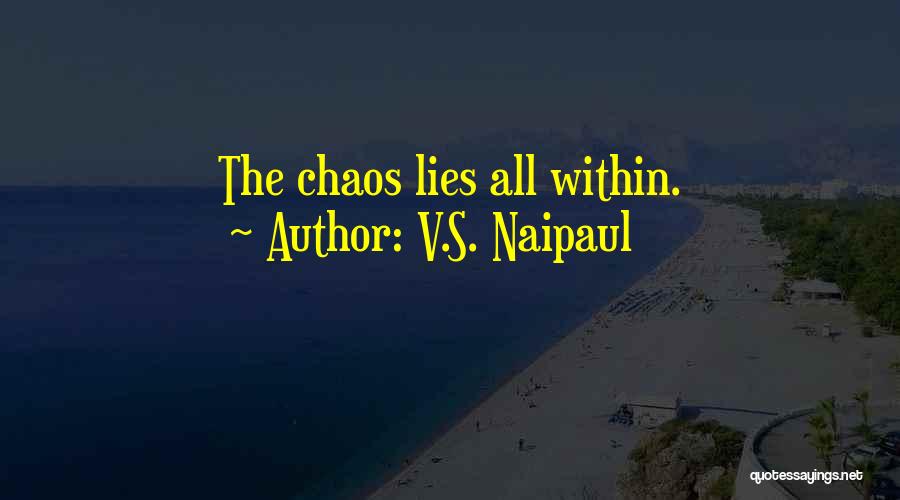 The chaos lies all within.
~ Author: V.S. Naipaul

quotessayings.net